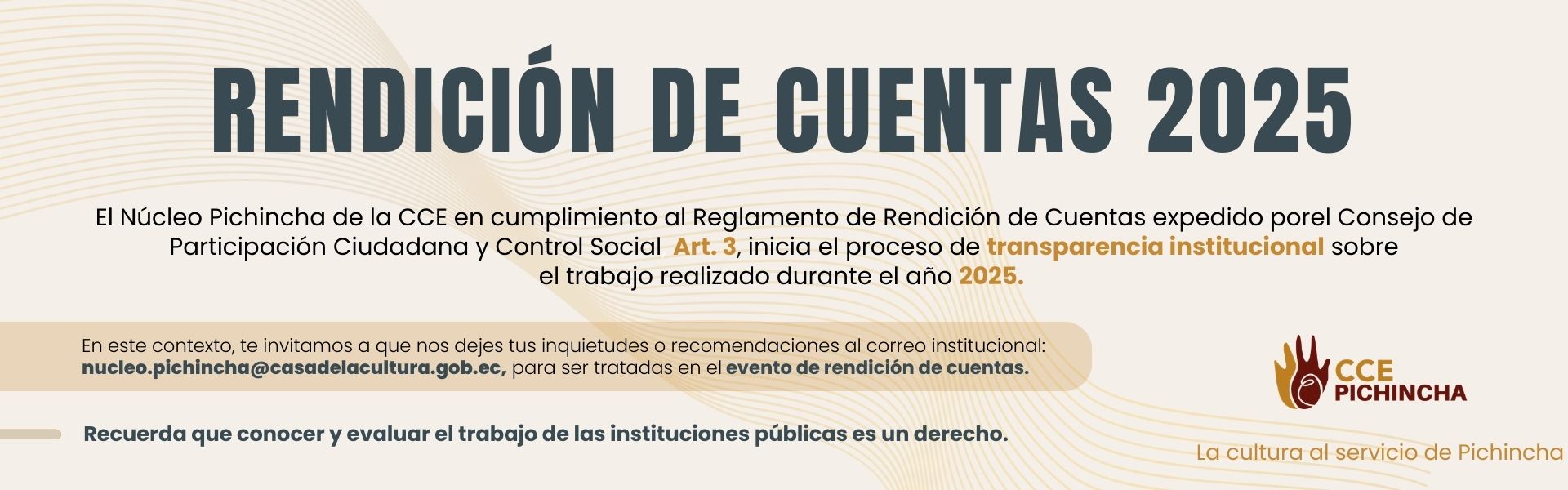 RENDICIÓN DE CUENTAS 2025

El Núcleo Pichincha de la CCE en cumplimiento al Reglamento de Rendición de Cuentas expedido porel Consejo de Participación Ciudadana y Control Social Art. 3, inicia el proceso de transparencia institucional sobre el trabajo realizado durante el año 2025.

En este contexto, te invitamos a que nos dejes tus inquietudes o recomendaciones al correo institucional: nucleo.pichincha@casadelacultura.gob.ec, para ser tratadas en el evento de rendición de cuentas.

Recuerda que conocer y evaluar el trabajo de las instituciones públicas es un derecho.

CCE
PICHINCHA

La cultura al servicio de Pichincha